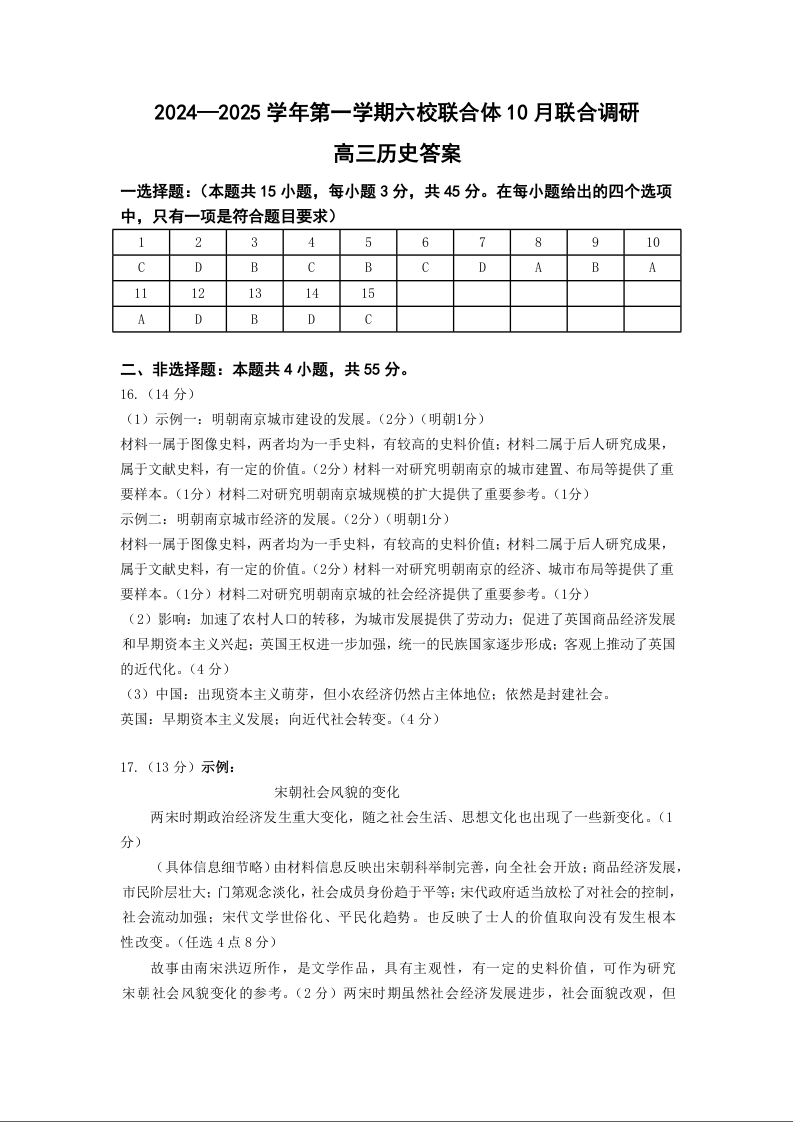 2024—2025 学年第一学期六校联合体 10 月联合调研
高三历史答案

一选择题：（本题共 15 小题，每小题 3 分，共 45 分。在每小题给出的四个选项中，只有一项是符合题目要求）

| 1 | 2 | 3 | 4 | 5 | 6 | 7 | 8 | 9 | 10 |
|---|---|---|---|---|---|---|---|---|---|
| C | D | B | C | B | C | D | A | B | A |
| 11 | 12 | 13 | 14 | 15 | | | | | |
| A | D | B | D | C | | | | | |

二、非选择题：本题共 4 小题，共 55 分。
16.（14 分）
（1）示例一：明朝南京城市建设的发展。（2分）（明朝1分）
材料一属于图像史料，两者均为一手史料，有较高的史料价值；材料二属于后人研究成果，属于文献史料，有一定的价值。（2分）材料一对研究明朝南京的城市建置、布局等提供了重要样本。（1分）材料二对研究明朝南京城规模的扩大提供了重要参考。（1分）
示例二：明朝南京城市经济的发展。（2分）（明朝1分）
材料一属于图像史料，两者均为一手史料，有较高的史料价值；材料二属于后人研究成果，属于文献史料，有一定的价值。（2分）材料一对研究明朝南京的经济、城市布局等提供了重要样本。（1分）材料二对研究明朝南京城的社会经济提供了重要参考。（1分）
（2）影响：加速了农村人口的转移，为城市发展提供了劳动力；促进了英国商品经济发展和早期资本主义兴起；英国王权进一步加强，统一的民族国家逐步形成；客观上推动了英国的近代化。（4 分）
（3）中国：出现资本主义萌芽，但小农经济仍然占主体地位；依然是封建社会。
英国：早期资本主义发展；向近代社会转变。（4 分）

17.（13 分）示例：
宋朝社会风貌的变化
两宋时期政治经济发生重大变化，随之社会生活、思想文化也出现了一些新变化。（1分）
（具体信息细节略）由材料信息反映出宋朝科举制完善，向全社会开放；商品经济发展，市民阶层壮大；门第观念淡化，社会成员身份趋于平等；宋代政府适当放松了对社会的控制，社会流动加强；宋代文学世俗化、平民化趋势。也反映了士人的价值取向没有发生根本性改变。（任选 4 点 8 分）
故事由南宋洪迈所作，是文学作品，具有主观性，有一定的史料价值，可作为研究宋朝社会风貌变化的参考。（2 分）两宋时期虽然社会经济发展进步，社会面貌改观，但